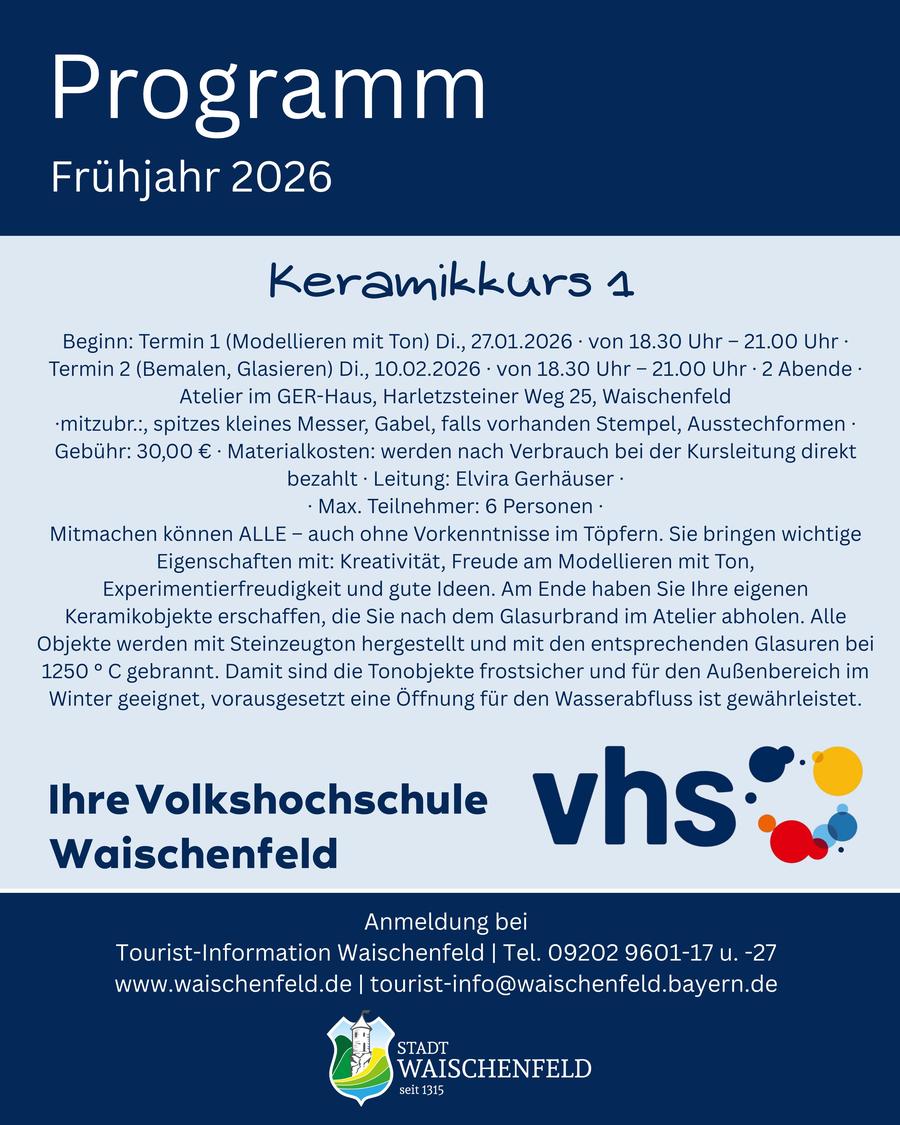 Programm
Frühjahr 2026

Keramikkurs 1

Beginn: Termin 1 (Modellieren mit Ton) Di., 27.01.2026 · von 18.30 Uhr – 21.00 Uhr · Termin 2 (Bemalen, Glasieren) Di., 10.02.2026 · von 18.30 Uhr – 21.00 Uhr · 2 Abende · Atelier im GER-Haus, Harletzsteiner Weg 25, Waischenfeld ·mitzubr.:, spitzes kleines Messer, Gabel, falls vorhanden Stempel, Ausstechformen · Gebühr: 30,00 € · Materialkosten: werden nach Verbrauch bei der Kursleitung direkt bezahlt · Leitung: Elvira Gerhäuser ·
· Max. Teilnehmer: 6 Personen ·
Mitmachen können ALLE – auch ohne Vorkenntnisse im Töpfern. Sie bringen wichtige Eigenschaften mit: Kreativität, Freude am Modellieren mit Ton, Experimentierfreudigkeit und gute Ideen. Am Ende haben Sie Ihre eigenen Keramikobjekte erschaffen, die Sie nach dem Glasurbrand im Atelier abholen. Alle Objekte werden mit Steinzeugton hergestellt und mit den entsprechenden Glasuren bei 1250 ° C gebrannt. Damit sind die Tonobjekte frostsicher und für den Außenbereich im Winter geeignet, vorausgesetzt eine Öffnung für den Wasserabfluss ist gewährleistet.

Ihre Volkshochschule Waischenfeld

vhs

Anmeldung bei
Tourist-Information Waischenfeld | Tel. 09202 9601-17 u. -27
www.waischenfeld.de | tourist-info@waischenfeld.bayern.de

STADT
WAISCHENFELD
seit 1315